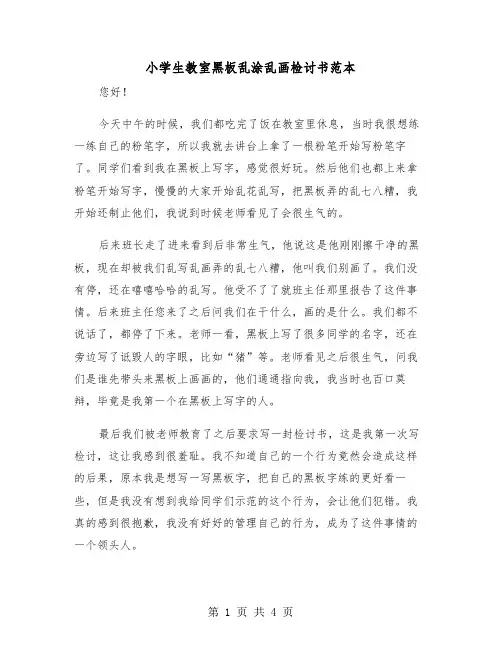 小学生教室黑板乱涂乱画检讨书范本

您好！

今天中午的时候，我们都吃完了饭在教室里休息，当时我很想练一练自己的粉笔字，所以我就去讲台上拿了一根粉笔开始写粉笔字了。同学们看到我在黑板上写字，感觉很好玩。然后他们也都上来拿粉笔开始写字，慢慢的大家开始乱花乱写，把黑板弄的乱七八糟，我开始还制止他们，我说到时候老师看见了会很生气的。

后来班长走了进来看到后非常生气，他说这是他刚刚擦干净的黑板，现在却被我们乱写乱画弄的乱七八糟，他叫我们别画了。我们没有停，还在嘻嘻哈哈的乱写。他受不了了就班主任那里报告了这件事情。后来班主任您来了之后问我们在干什么，画的是什么。我们都不说话了，都停了下来。老师一看，黑板上写了很多同学的名字，还在旁边写了诋毁人的字眼，比如“猪”等。老师看见之后很生气，问我们是谁先带头来黑板上画画的，他们通通指向我，我当时也百口莫辩，毕竟是我第一个在黑板上写字的人。

最后我们被老师教育了之后要求写一封检讨书，这是我第一次写检讨，这让我感到很羞耻。我不知道自己的一个行为竟然会造成这样的后果，原本我是想写一写黑板字，把自己的黑板字练的更好看一些，但是我没有想到我给同学们示范的这个行为，会让他们犯错。我真的感到很抱歉，我没有好好的管理自己的行为，成为了这件事情的一个领头人。

第 1 页 共 4 页